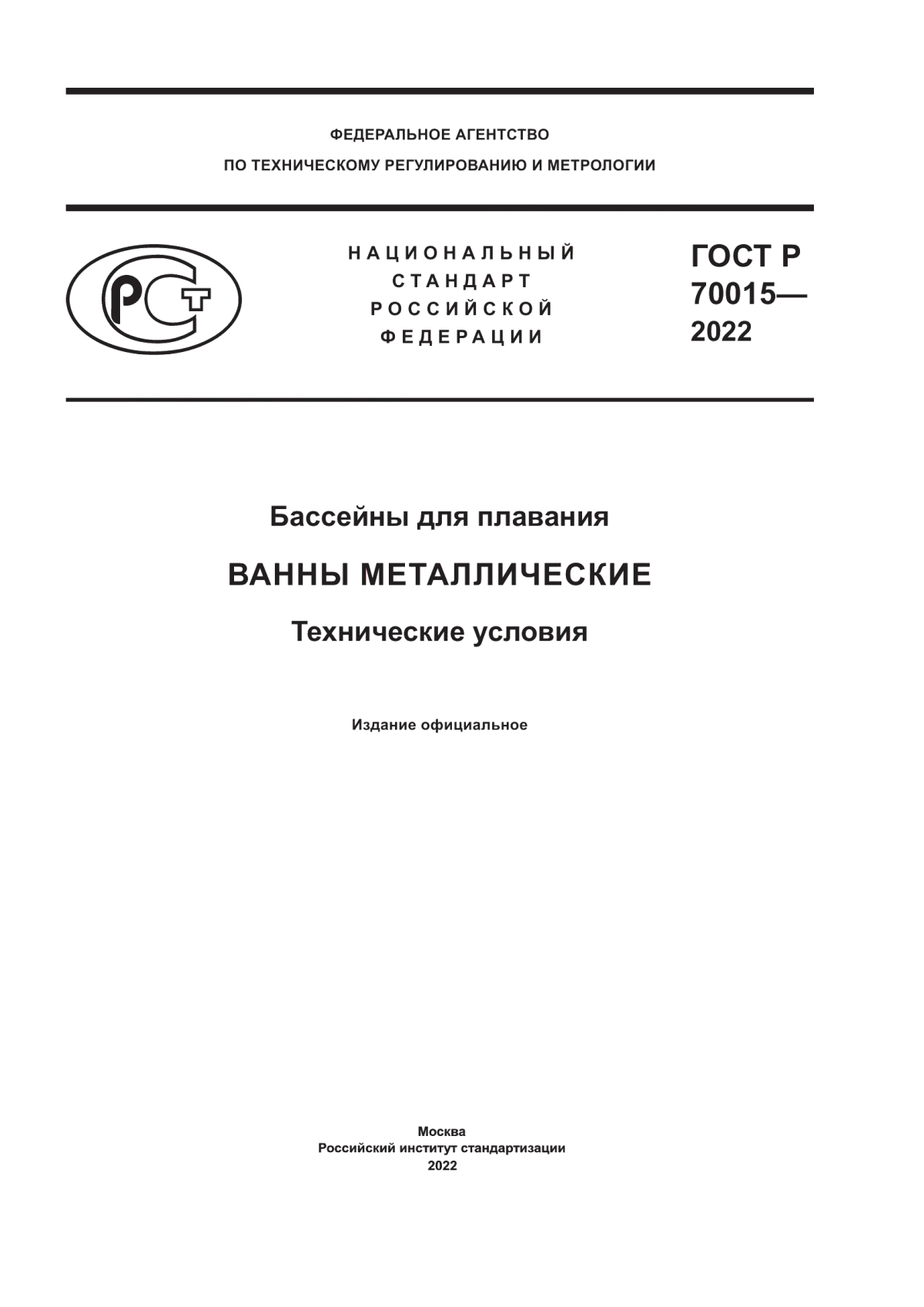 ФЕДЕРАЛЬНОЕ АГЕНТСТВО
ПО ТЕХНИЧЕСКОМУ РЕГУЛИРОВАНИЮ И МЕТРОЛОГИИ

РСТ

НАЦИОНАЛЬНЫЙ
СТАНДАРТ
РОССИЙСКОЙ
ФЕДЕРАЦИИ

ГОСТ Р
70015—
2022

Бассейны для плавания

ВАННЫ МЕТАЛЛИЧЕСКИЕ

Технические условия

Издание официальное

Москва
Российский институт стандартизации
2022